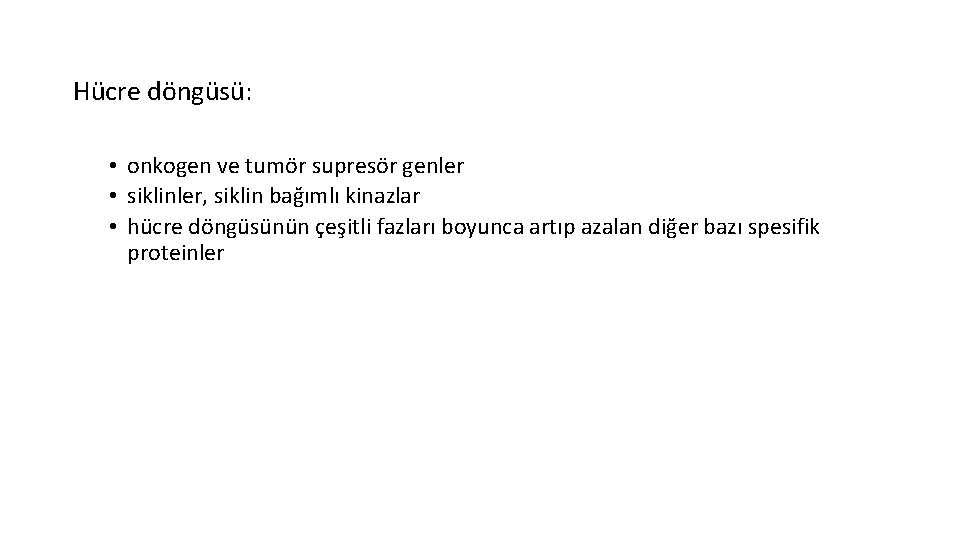 Hücre döngüsü:

• onkogen ve tumör supresör genler
• siklinler, siklin bağımlı kinazlar
• hücre döngüsünün çeşitli fazları boyunca artıp azalan diğer bazı spesifik proteinler